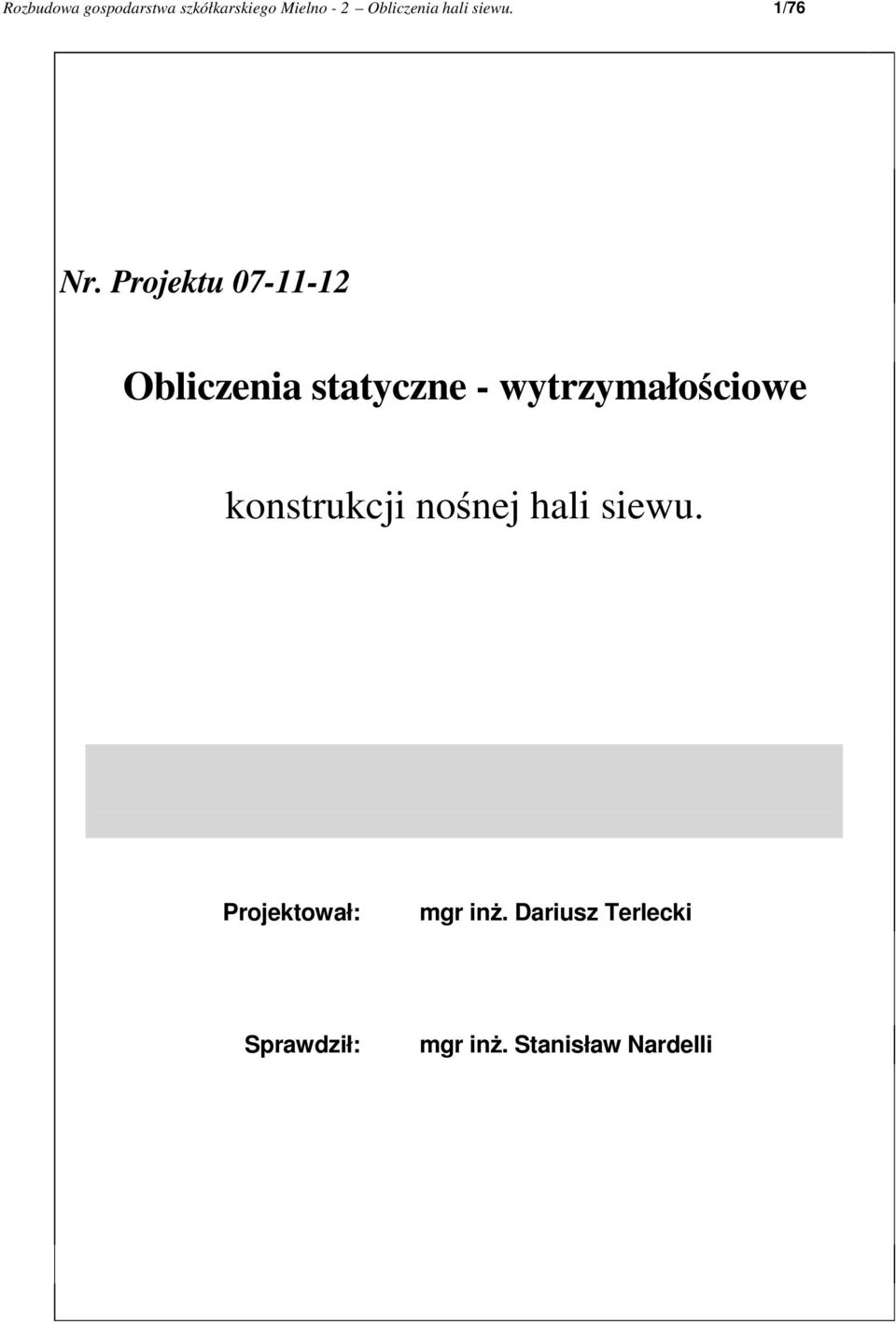 Rozbudowa gospodarstwa szkółkarskiego Mielno - 2 Obliczenia hali siewu. 1/76

Nr. Projektu 07-11-12

Obliczenia statyczne - wytrzymałościowe

konstrukcji nośnej hali siewu.

Projektował: mgr inż. Dariusz Terlecki

Sprawdził: mgr inż. Stanisław Nardelli